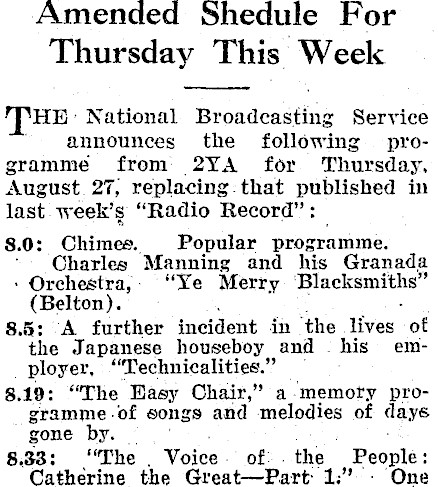 Amended Shedule For Thursday This Week

THE National Broadcasting Service announces the following programme from 2YA for Thursday, August 27, replacing that published in last week's "Radio Record":

8.0: Chimes. Popular programme. Charles Manning and his Granada Orchestra, "Ye Merry Blacksmiths" (Belton).

8.5: A further incident in the lives of the Japanese houseboy and his employer, "Technicalities."

8.19: "The Easy Chair," a memory programme of songs and melodies of days gone by.

8.33: "The Voice of the People: Catherine the Great—Part 1." One